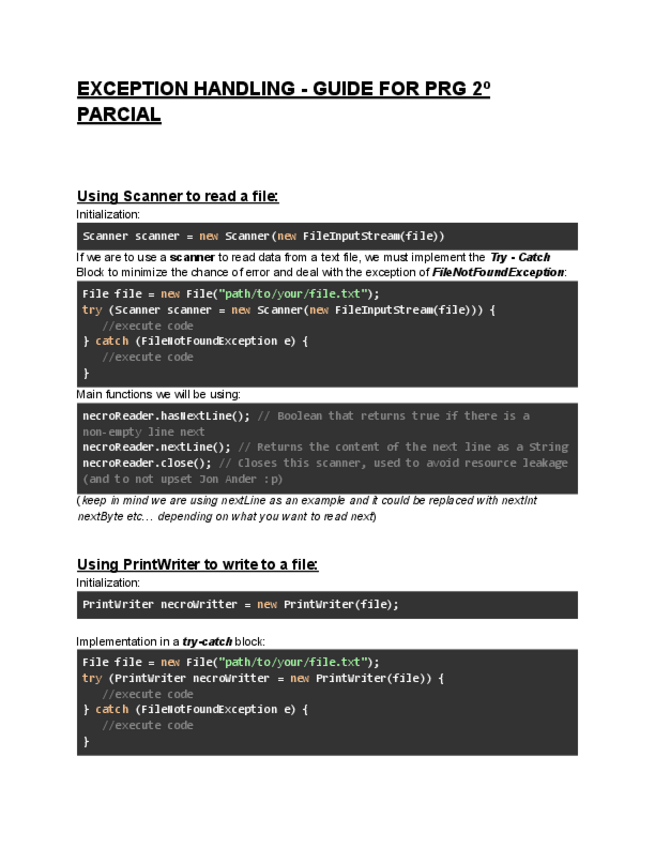 EXCEPTION HANDLING - GUIDE FOR PRG 2º PARCIAL

Using Scanner to read a file:
Initialization:

Scanner scanner = new Scanner(new FileInputStream(file))

If we are to use a scanner to read data from a text file, we must implement the Try - Catch Block to minimize the chance of error and deal with the exception of FileNotFoundException:

File file = new File("path/to/your/file.txt");
try (Scanner scanner = new Scanner(new FileInputStream(file))) {
    //execute code
} catch (FileNotFoundException e) {
    //execute code
}

Main functions we will be using:

necroReader.hasNextLine(); // Boolean that returns true if there is a non-empty line next
necroReader.nextLine(); // Returns the content of the next line as a String
necroReader.close(); // Closes this scanner, used to avoid resource leakage (and to not upset Jon Ander :p)

(keep in mind we are using nextLine as an example and it could be replaced with nextInt nextByte etc… depending on what you want to read next)

Using PrintWriter to write to a file:
Initialization:

PrintWriter necroWritter = new PrintWriter(file);

Implementation in a try-catch block:

File file = new File("path/to/your/file.txt");
try (PrintWriter necroWritter = new PrintWriter(file)) {
    //execute code
} catch (FileNotFoundException e) {
    //execute code
}